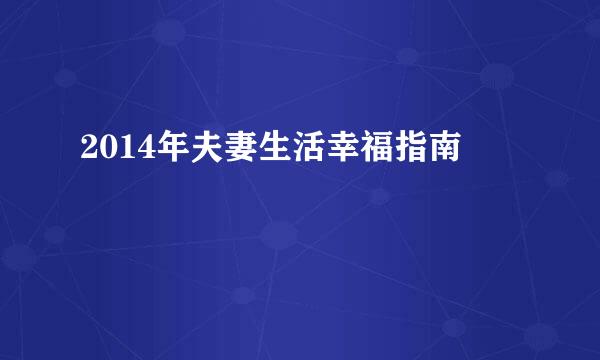 2014年夫妻生活幸福指南